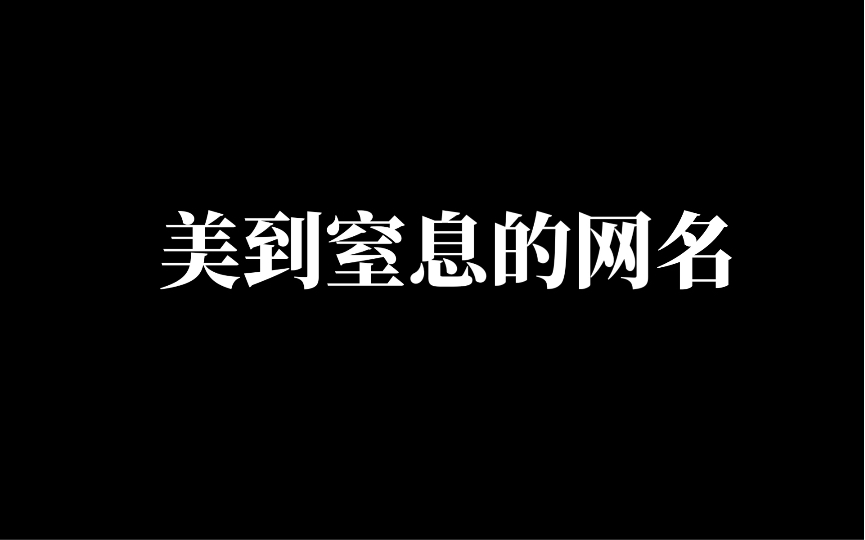 美到窒息的网名